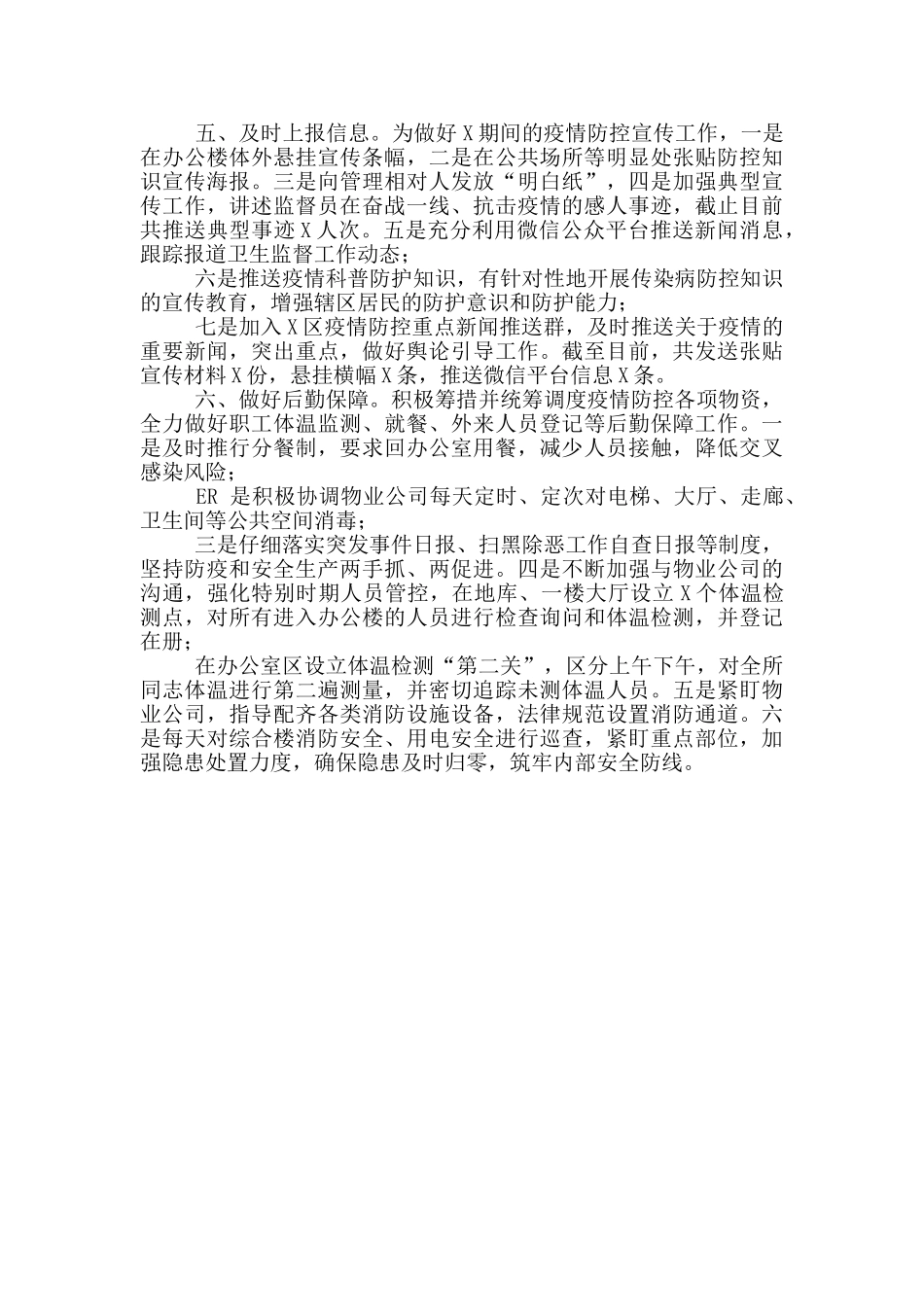 五、及时上报信息。为做好X期间的疫情防控宣传工作，一是在办公楼体外悬挂宣传条幅，二是在公共场所等明显处张贴防控知识宣传海报。三是向管理相对人发放“明白纸”，四是加强典型宣传工作，讲述监督员在奋战一线、抗击疫情的感人事迹，截止目前共推送典型事迹X人次。五是充分利用微信公众平台推送新闻消息，跟踪报道卫生监督工作动态；

六是推送疫情科普防护知识，有针对性地开展传染病防控知识的宣传教育，增强辖区居民的防护意识和防护能力；

七是加入X区疫情防控重点新闻推送群，及时推送关于疫情的重要新闻，突出重点，做好舆论引导工作。截至目前，共发送张贴宣传材料X份，悬挂横幅X条，推送微信平台信息X条。

六、做好后勤保障。积极筹措并统筹调度疫情防控各项物资，全力做好职工体温监测、就餐、外来人员登记等后勤保障工作。一是及时推行分餐制，要求回办公室用餐，减少人员接触，降低交叉感染风险；

ER 是积极协调物业公司每天定时、定次对电梯、大厅、走廊、卫生间等公共空间消毒；

三是仔细落实突发事件日报、扫黑除恶工作自查日报等制度，坚持防疫和安全生产两手抓、两促进。四是不断加强与物业公司的沟通，强化特别时期人员管控，在地库、一楼大厅设立X个体温检测点，对所有进入办公楼的人员进行检查询问和体温检测，并登记在册；

在办公室区设立体温检测“第二关”，区分上午下午，对全所同志体温进行第二遍测量，并密切追踪未测体温人员。五是紧盯物业公司，指导配齐各类消防设施设备，法律规范设置消防通道。六是每天对综合楼消防安全、用电安全进行巡查，紧盯重点部位，加强隐患处置力度，确保隐患及时归零，筑牢内部安全防线。